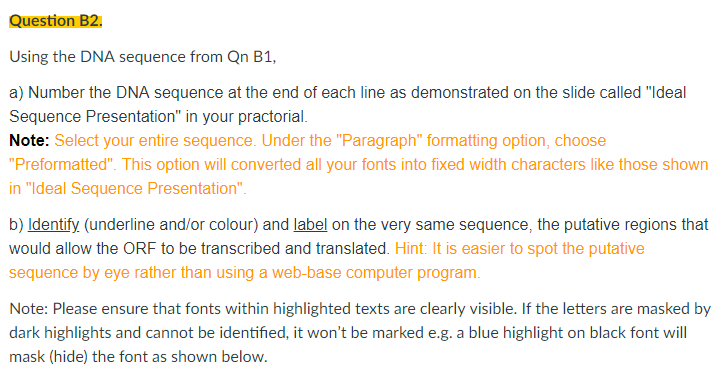 Question B2.

Using the DNA sequence from Qn B1,

a) Number the DNA sequence at the end of each line as demonstrated on the slide called "Ideal Sequence Presentation" in your practorial.
Note: Select your entire sequence. Under the "Paragraph" formatting option, choose "Preformatted". This option will converted all your fonts into fixed width characters like those shown in "Ideal Sequence Presentation".

b) Identify (underline and/or colour) and label on the very same sequence, the putative regions that would allow the ORF to be transcribed and translated. Hint: It is easier to spot the putative sequence by eye rather than using a web-base computer program.

Note: Please ensure that fonts within highlighted texts are clearly visible. If the letters are masked by dark highlights and cannot be identified, it won't be marked e.g. a blue highlight on black font will mask (hide) the font as shown below.